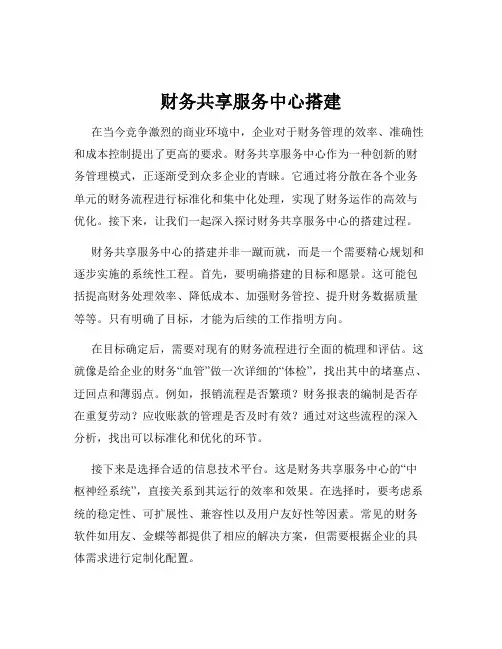 财务共享服务中心搭建

在当今竞争激烈的商业环境中，企业对于财务管理的效率、准确性和成本控制提出了更高的要求。财务共享服务中心作为一种创新的财务管理模式，正逐渐受到众多企业的青睐。它通过将分散在各个业务单元的财务流程进行标准化和集中化处理，实现了财务运作的高效与优化。接下来，让我们一起深入探讨财务共享服务中心的搭建过程。

财务共享服务中心的搭建并非一蹴而就，而是一个需要精心规划和逐步实施的系统性工程。首先，要明确搭建的目标和愿景。这可能包括提高财务处理效率、降低成本、加强财务管控、提升财务数据质量等等。只有明确了目标，才能为后续的工作指明方向。

在目标确定后，需要对现有的财务流程进行全面的梳理和评估。这就像是给企业的财务“血管”做一次详细的“体检”，找出其中的堵塞点、迂回点和薄弱点。例如，报销流程是否繁琐？财务报表的编制是否存在重复劳动？应收账款的管理是否及时有效？通过对这些流程的深入分析，找出可以标准化和优化的环节。

接下来是选择合适的信息技术平台。这是财务共享服务中心的“中枢神经系统”，直接关系到其运行的效率和效果。在选择时，要考虑系统的稳定性、可扩展性、兼容性以及用户友好性等因素。常见的财务软件如用友、金蝶等都提供了相应的解决方案，但需要根据企业的具体需求进行定制化配置。